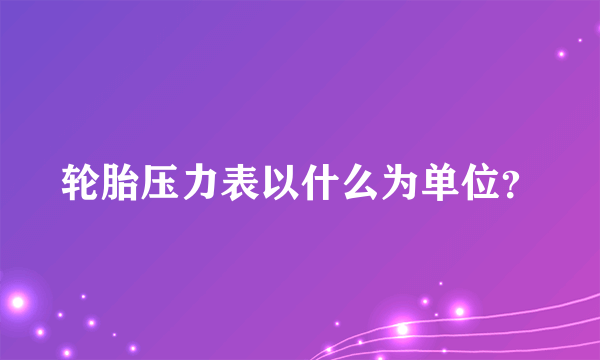 轮胎压力表以什么为单位?